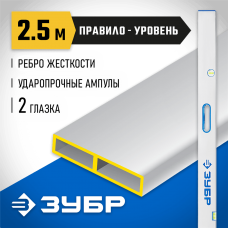 2.5 м ПРАВИЛО - УРОВЕНЬ

РЕБРО ЖЕСТКОСТИ

УДАРОПРОЧНЫЕ АМПУЛЫ

2 ГЛАЗКА

ЗУБР

ЗУБР